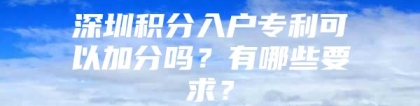 深圳积分入户专利可以加分吗？有哪些要求？